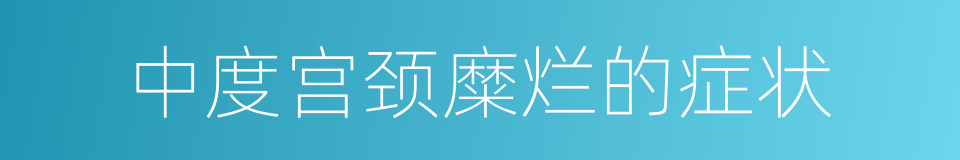 中度宫颈糜烂的症状